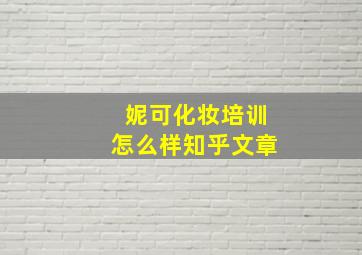 妮可化妆培训
怎么样知乎文章